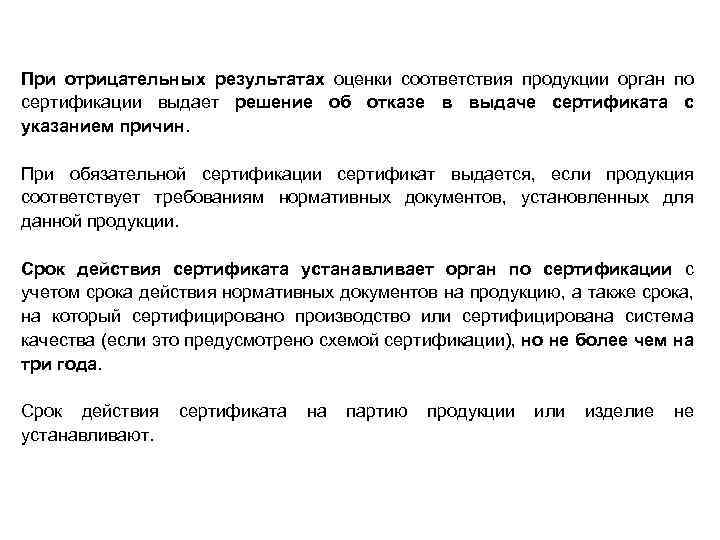 При отрицательных результатах оценки соответствия продукции орган по сертификации выдает решение об отказе в выдаче сертификата с указанием причин.

При обязательной сертификации сертификат выдается, если продукция соответствует требованиям нормативных документов, установленных для данной продукции.

Срок действия сертификата устанавливает орган по сертификации с учетом срока действия нормативных документов на продукцию, а также срока, на который сертифицировано производство или сертифицирована система качества (если это предусмотрено схемой сертификации), но не более чем на три года.

Срок действия сертификата на партию продукции или изделие не устанавливают.